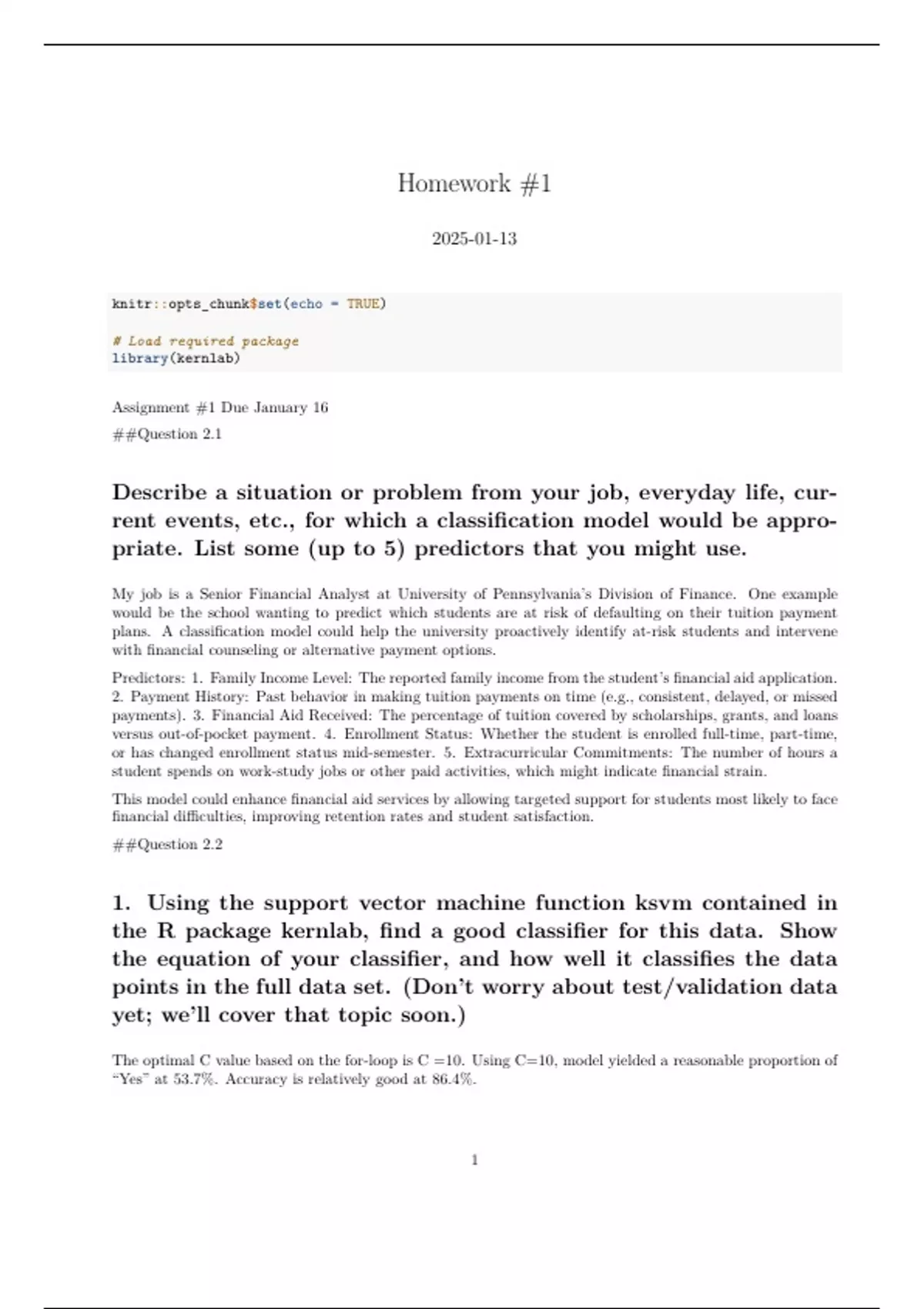 Homework #1

2025-01-13

knitr::opts_chunk$set(echo = TRUE)

# Load required package
library(kernlab)

Assignment #1 Due January 16

##Question 2.1

Describe a situation or problem from your job, everyday life, current events, etc., for which a classification model would be appropriate. List some (up to 5) predictors that you might use.

My job is a Senior Financial Analyst at University of Pennsylvania's Division of Finance. One example would be the school wanting to predict which students are at risk of defaulting on their tuition payment plans. A classification model could help the university proactively identify at-risk students and intervene with financial counseling or alternative payment options.

Predictors: 1. Family Income Level: The reported family income from the student's financial aid application. 2. Payment History: Past behavior in making tuition payments on time (e.g., consistent, delayed, or missed payments). 3. Financial Aid Received: The percentage of tuition covered by scholarships, grants, and loans versus out-of-pocket payment. 4. Enrollment Status: Whether the student is enrolled full-time, part-time, or has changed enrollment status mid-semester. 5. Extracurricular Commitments: The number of hours a student spends on work-study jobs or other paid activities, which might indicate financial strain.

This model could enhance financial aid services by allowing targeted support for students most likely to face financial difficulties, improving retention rates and student satisfaction.

##Question 2.2

1. Using the support vector machine function ksvm contained in the R package kernlab, find a good classifier for this data. Show the equation of your classifier, and how well it classifies the data points in the full data set. (Don't worry about test/validation data yet; we'll cover that topic soon.)

The optimal C value based on the for-loop is C =10. Using C=10, model yielded a reasonable proportion of "Yes" at 53.7%. Accuracy is relatively good at 86.4%.

1